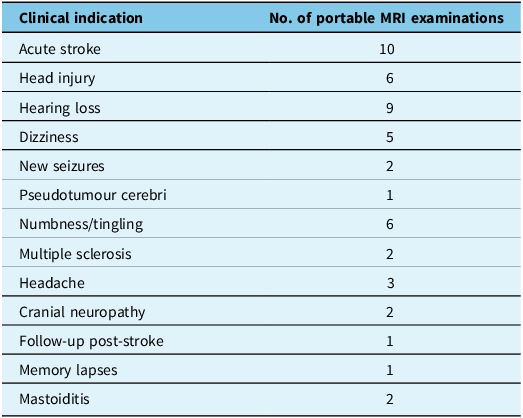 | Clinical indication | No. of portable MRI examinations |
|---|---|
| Acute stroke | 10 |
| Head injury | 6 |
| Hearing loss | 9 |
| Dizziness | 5 |
| New seizures | 2 |
| Pseudotumour cerebri | 1 |
| Numbness/tingling | 6 |
| Multiple sclerosis | 2 |
| Headache | 3 |
| Cranial neuropathy | 2 |
| Follow-up post-stroke | 1 |
| Memory lapses | 1 |
| Mastoiditis | 2 |